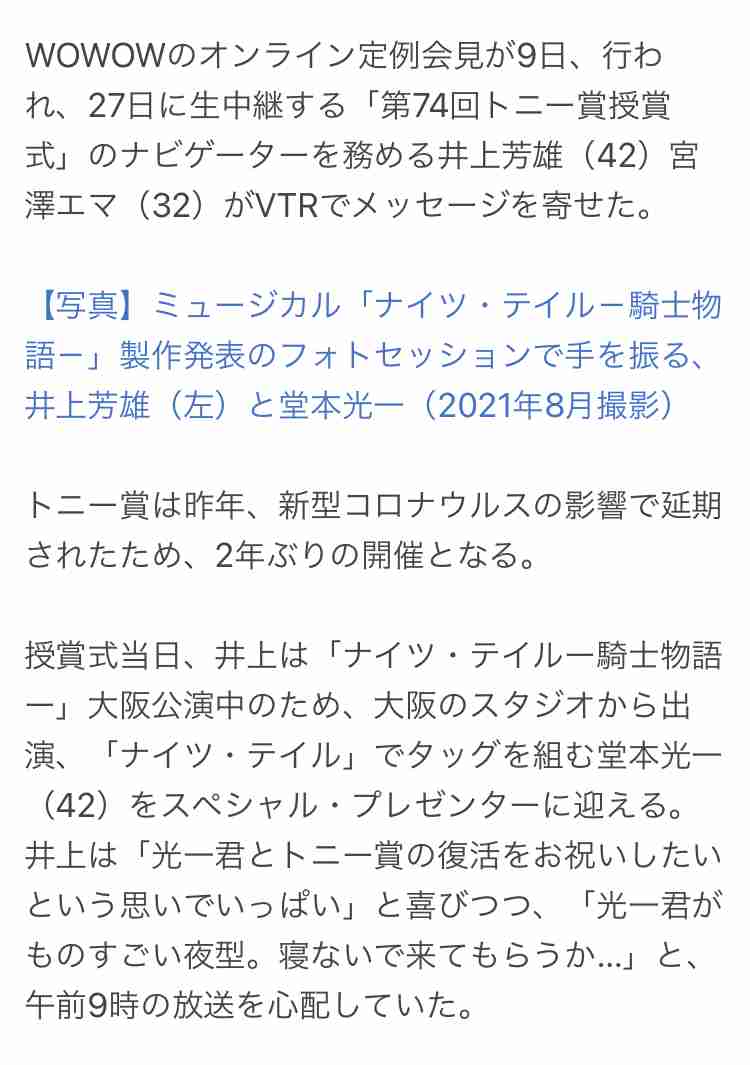 WOWOWのオンライン定例会見が9日、行われ、27日に生中継する「第74回トニー賞授賞式」のナビゲーターを務める井上芳雄（42）宮澤エマ（32）がVTRでメッセージを寄せた。

【写真】ミュージカル「ナイツ・テイルー騎士物語ー」製作発表のフォトセッションで手を振る、井上芳雄（左）と堂本光一（2021年8月撮影）

トニー賞は昨年、新型コロナウルスの影響で延期されたため、2年ぶりの開催となる。

授賞式当日、井上は「ナイツ・テイルー騎士物語ー」大阪公演中のため、大阪のスタジオから出演、「ナイツ・テイル」でタッグを組む堂本光一（42）をスペシャル・プレゼンターに迎える。井上は「光一君とトニー賞の復活をお祝いしたいという思いでいっぱい」と喜びつつ、「光一君がものすごい夜型。寝ないで来てもらうか...」と、午前9時の放送を心配していた。